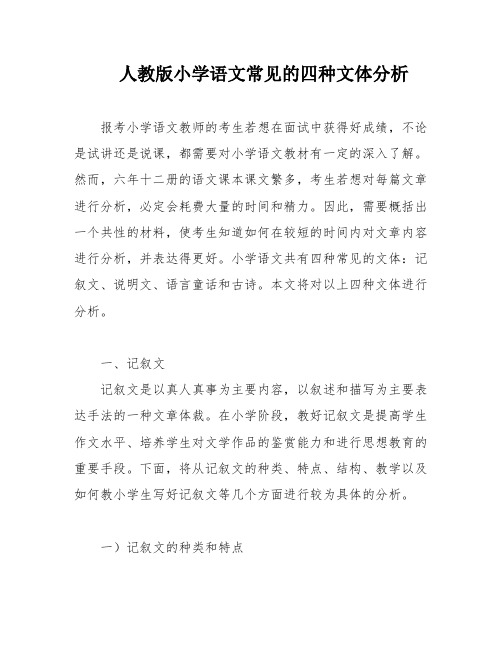 人教版小学语文常见的四种文体分析

报考小学语文教师的考生若想在面试中获得好成绩，不论是试讲还是说课，都需要对小学语文教材有一定的深入了解。然而，六年十二册的语文课本课文繁多，考生若想对每篇文章进行分析，必定会耗费大量的时间和精力。因此，需要概括出一个共性的材料，使考生知道如何在较短的时间内对文章内容进行分析，并表达得更好。小学语文共有四种常见的文体：记叙文、说明文、语言童话和古诗。本文将对以上四种文体进行分析。

一、记叙文

记叙文是以真人真事为主要内容，以叙述和描写为主要表达手法的一种文章体裁。在小学阶段，教好记叙文是提高学生作文水平、培养学生对文学作品的鉴赏能力和进行思想教育的重要手段。下面，将从记叙文的种类、特点、结构、教学以及如何教小学生写好记叙文等几个方面进行较为具体的分析。

一）记叙文的种类和特点